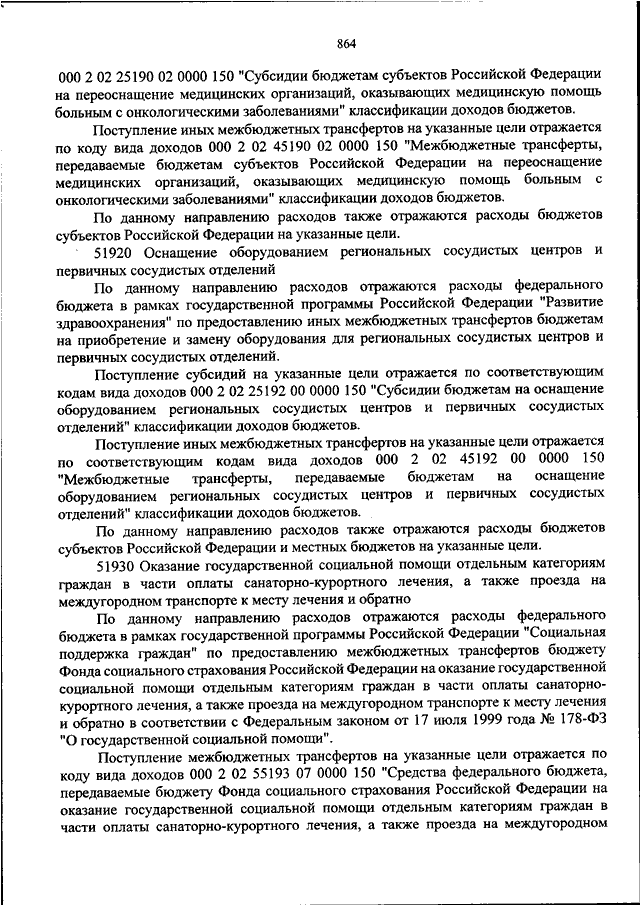 864

000 2 02 25190 02 0000 150 "Субсидии бюджетам субъектов Российской Федерации на переоснащение медицинских организаций, оказывающих медицинскую помощь больным с онкологическими заболеваниями" классификации доходов бюджетов.

Поступление иных межбюджетных трансфертов на указанные цели отражается по коду вида доходов 000 2 02 45190 02 0000 150 "Межбюджетные трансферты, передаваемые бюджетам субъектов Российской Федерации на переоснащение медицинских организаций, оказывающих медицинскую помощь больным с онкологическими заболеваниями" классификации доходов бюджетов.

По данному направлению расходов также отражаются расходы бюджетов субъектов Российской Федерации на указанные цели.

51920 Оснащение оборудованием региональных сосудистых центров и первичных сосудистых отделений

По данному направлению расходов отражаются расходы федерального бюджета в рамках государственной программы Российской Федерации "Развитие здравоохранения" по предоставлению иных межбюджетных трансфертов бюджетам на приобретение и замену оборудования для региональных сосудистых центров и первичных сосудистых отделений.

Поступление субсидий на указанные цели отражается по соответствующим кодам вида доходов 000 2 02 25192 00 0000 150 "Субсидии бюджетам на оснащение оборудованием региональных сосудистых центров и первичных сосудистых отделений" классификации доходов бюджетов.

Поступление иных межбюджетных трансфертов на указанные цели отражается по соответствующим кодам вида доходов 000 2 02 45192 00 0000 150 "Межбюджетные трансферты, передаваемые бюджетам на оснащение оборудованием региональных сосудистых центров и первичных сосудистых отделений" классификации доходов бюджетов.

По данному направлению расходов также отражаются расходы бюджетов субъектов Российской Федерации и местных бюджетов на указанные цели.

51930 Оказание государственной социальной помощи отдельным категориям граждан в части оплаты санаторно-курортного лечения, а также проезда на междугородном транспорте к месту лечения и обратно

По данному направлению расходов отражаются расходы федерального бюджета в рамках государственной программы Российской Федерации "Социальная поддержка граждан" по предоставлению межбюджетных трансфертов бюджету Фонда социального страхования Российской Федерации на оказание государственной социальной помощи отдельным категориям граждан в части оплаты санаторно-курортного лечения, а также проезда на междугородном транспорте к месту лечения и обратно в соответствии с Федеральным законом от 17 июля 1999 года № 178-ФЗ "О государственной социальной помощи".

Поступление межбюджетных трансфертов на указанные цели отражается по коду вида доходов 000 2 02 55193 07 0000 150 "Средства федерального бюджета, передаваемые бюджету Фонда социального страхования Российской Федерации на оказание государственной социальной помощи отдельным категориям граждан в части оплаты санаторно-курортного лечения, а также проезда на междугородном